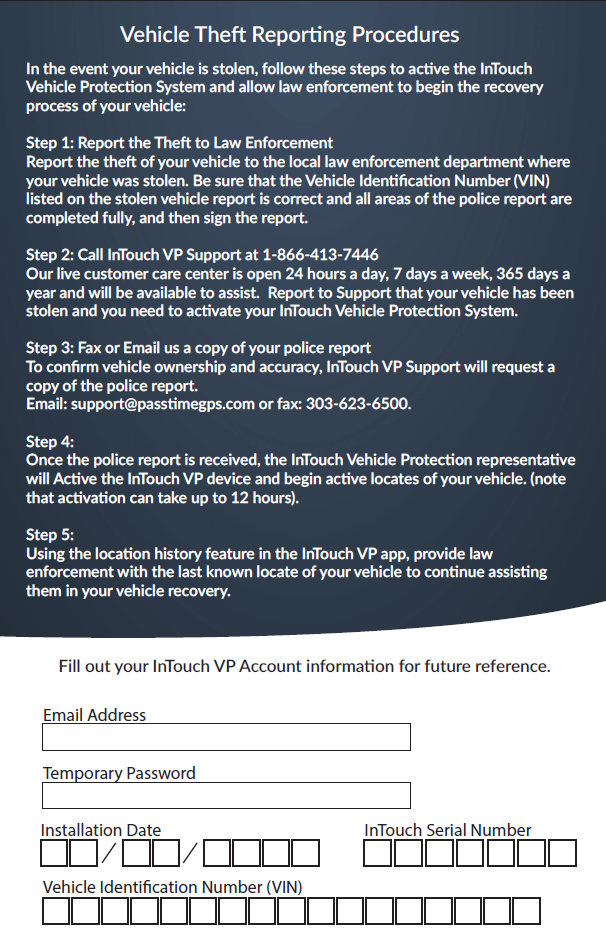 Vehicle Theft Reporting Procedures

In the event your vehicle is stolen, follow these steps to active the InTouch Vehicle Protection System and allow law enforcement to begin the recovery process of your vehicle:

Step 1: Report the Theft to Law Enforcement
Report the theft of your vehicle to the local law enforcement department where your vehicle was stolen. Be sure that the Vehicle Identification Number (VIN) listed on the stolen vehicle report is correct and all areas of the police report are completed fully, and then sign the report.

Step 2: Call InTouch VP Support at 1-866-413-7446
Our live customer care center is open 24 hours a day, 7 days a week, 365 days a year and will be available to assist. Report to Support that your vehicle has been stolen and you need to activate your InTouch Vehicle Protection System.

Step 3: Fax or Email us a copy of your police report
To confirm vehicle ownership and accuracy, InTouch VP Support will request a copy of the police report.
Email: support@passtimegps.com or fax: 303-623-6500.

Step 4:
Once the police report is received, the InTouch Vehicle Protection representative will Active the InTouch VP device and begin active locates of your vehicle. (note that activation can take up to 12 hours).

Step 5:
Using the location history feature in the InTouch VP app, provide law enforcement with the last known locate of your vehicle to continue assisting them in your vehicle recovery.

Fill out your InTouch VP Account information for future reference.

Email Address

Temporary Password

Installation Date
/ /

InTouch Serial Number

Vehicle Identification Number (VIN)